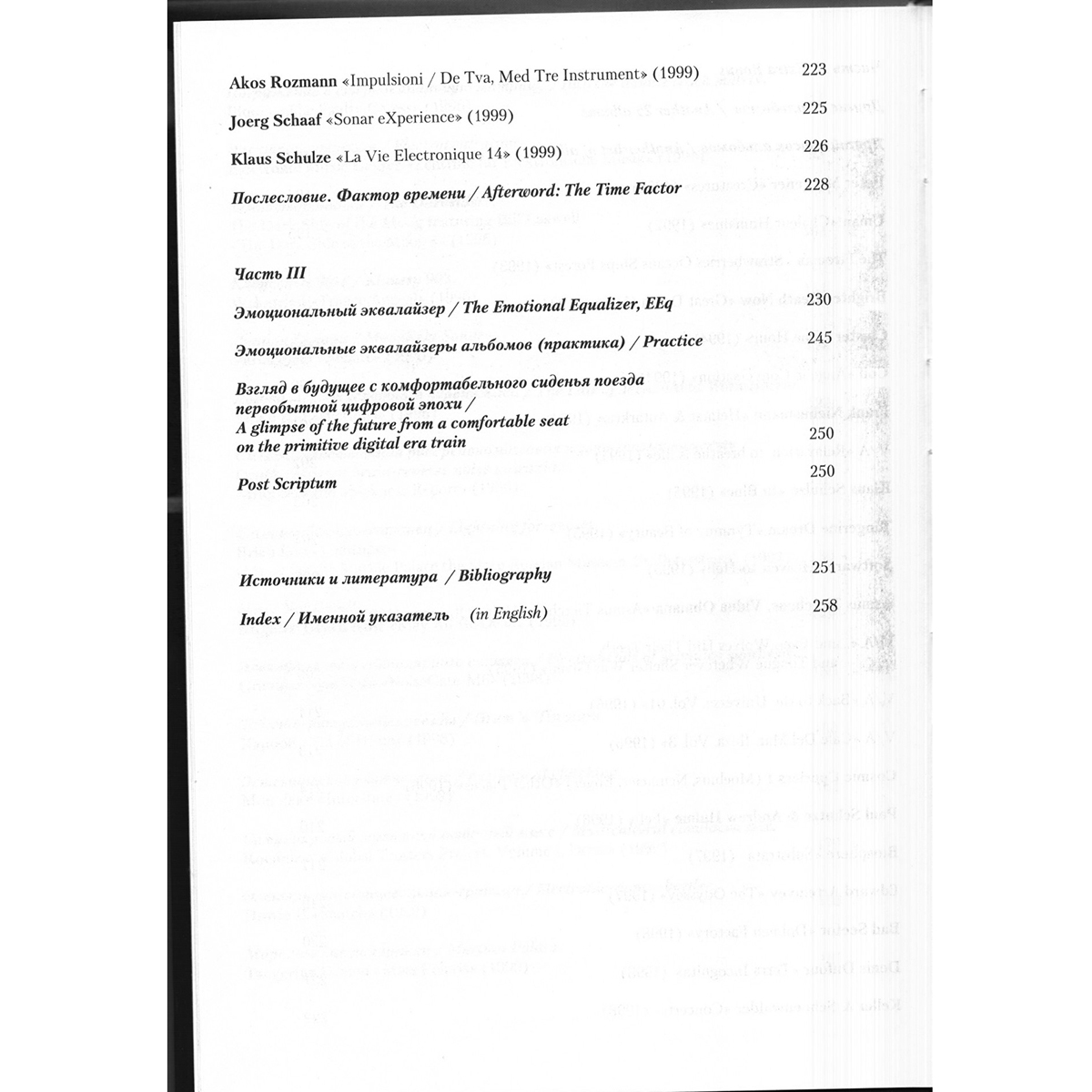 Akos Rozmann «Impulsioni / De Tva, Med Tre Instrument» (1999) 223

Joerg Schaaf «Sonar eXperience» (1999) 225

Klaus Schulze «La Vie Electronique 14» (1999) 226

Послесловие. Фактор времени / Afterword: The Time Factor 228

Часть III

Эмоциональный эквалайзер / The Emotional Equalizer, EEq 230

Эмоциональные эквалайзеры альбомов (практика) / Practice 245

Взгляд в будущее с комфортабельного сиденья поезда первобытной цифровой эпохи / A glimpse of the future from a comfortable seat on the primitive digital era train 250

Post Scriptum 250

Источники и литература / Bibliography 251

Index / Именной указатель (in English) 258